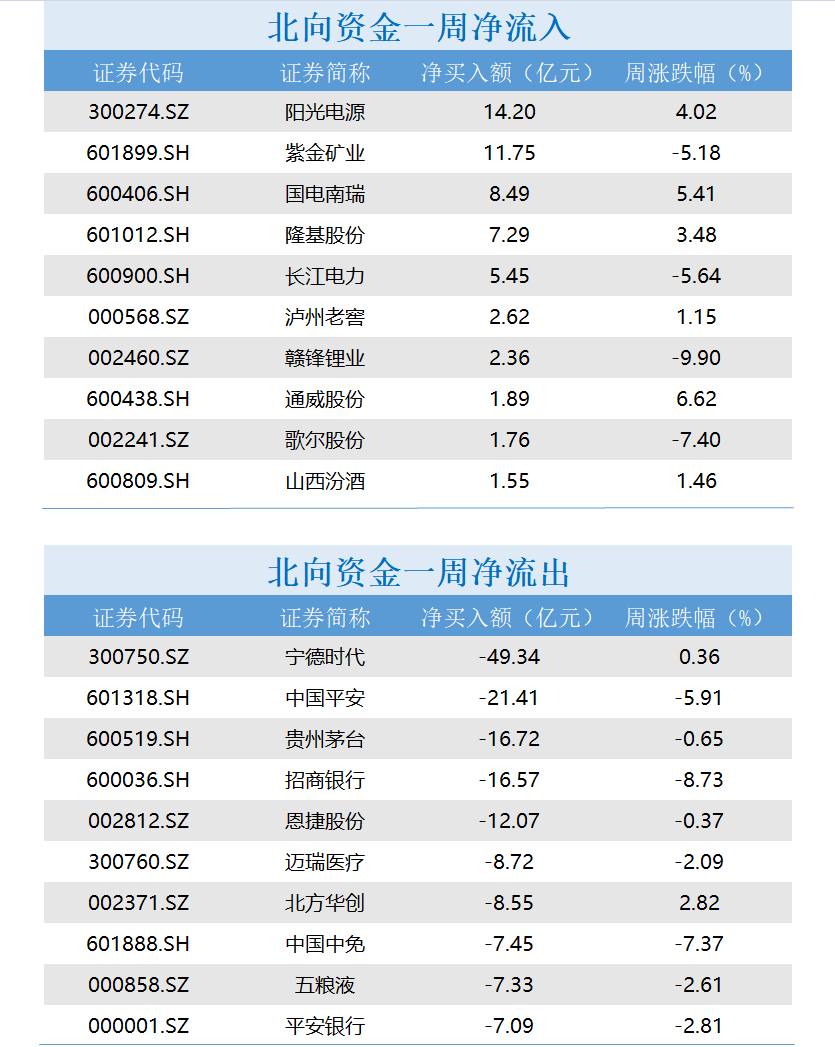 北向资金一周净流入

| 证券代码 | 证券简称 | 净买入额（亿元） | 周涨跌幅（%） |
|---|---|---|---|
| 300274.SZ | 阳光电源 | 14.20 | 4.02 |
| 601899.SH | 紫金矿业 | 11.75 | -5.18 |
| 600406.SH | 国电南瑞 | 8.49 | 5.41 |
| 601012.SH | 隆基股份 | 7.29 | 3.48 |
| 600900.SH | 长江电力 | 5.45 | -5.64 |
| 000568.SZ | 泸州老窖 | 2.62 | 1.15 |
| 002460.SZ | 赣锋锂业 | 2.36 | -9.90 |
| 600438.SH | 通威股份 | 1.89 | 6.62 |
| 002241.SZ | 歌尔股份 | 1.76 | -7.40 |
| 600809.SH | 山西汾酒 | 1.55 | 1.46 |

北向资金一周净流出

| 证券代码 | 证券简称 | 净买入额（亿元） | 周涨跌幅（%） |
|---|---|---|---|
| 300750.SZ | 宁德时代 | -49.34 | 0.36 |
| 601318.SH | 中国平安 | -21.41 | -5.91 |
| 600519.SH | 贵州茅台 | -16.72 | -0.65 |
| 600036.SH | 招商银行 | -16.57 | -8.73 |
| 002812.SZ | 恩捷股份 | -12.07 | -0.37 |
| 300760.SZ | 迈瑞医疗 | -8.72 | -2.09 |
| 002371.SZ | 北方华创 | -8.55 | 2.82 |
| 601888.SH | 中国中免 | -7.45 | -7.37 |
| 000858.SZ | 五粮液 | -7.33 | -2.61 |
| 000001.SZ | 平安银行 | -7.09 | -2.81 |